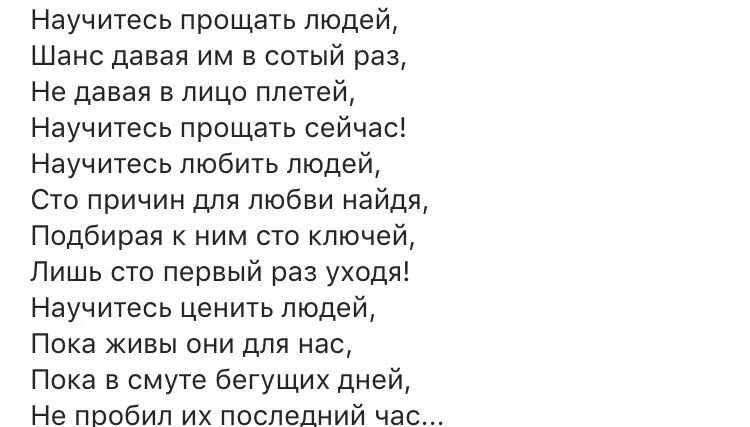 Научитесь прощать людей,
Шанс давая им в сотый раз,
Не давая в лицо плетей,
Научитесь прощать сейчас!
Научитесь любить людей,
Сто причин для любви найдя,
Подбирая к ним сто ключей,
Лишь сто первый раз уходя!
Научитесь ценить людей,
Пока живы они для нас,
Пока в смуте бегущих дней,
Не пробил их последний час...